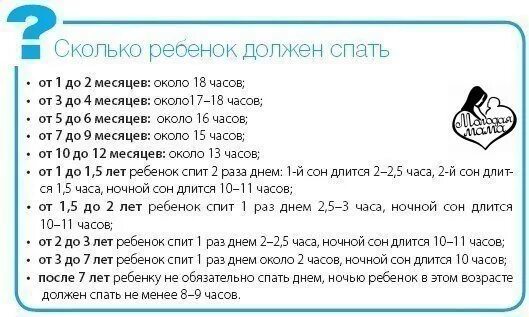 ?
Сколько ребенок должен спать

• от 1 до 2 месяцев: около 18 часов;
• от 3 до 4 месяцев: около17–18 часов;
• от 5 до 6 месяцев: около 16 часов;
• от 7 до 9 месяцев: около 15 часов;
• от 10 до 12 месяцев: около 13 часов;
• от 1 до 1,5 лет ребенок спит 2 раза днем: 1-й сон длится 2–2,5 часа, 2-й сон длится 1,5 часа, ночной сон длится 10–11 часов;
• от 1,5 до 2 лет ребенок спит 1 раз днем 2,5–3 часа, ночной сон длится 10–11 часов;
• от 2 до 3 лет ребенок спит 1 раз днем 2–2,5 часа, ночной сон длится 10–11 часов;
• от 3 до 7 лет ребенок спит 1 раз днем около 2 часов, ночной сон длится 10 часов;
• после 7 лет ребенку не обязательно спать днем, ночью ребенок в этом возрасте должен спать не менее 8–9 часов.

Молодая мама